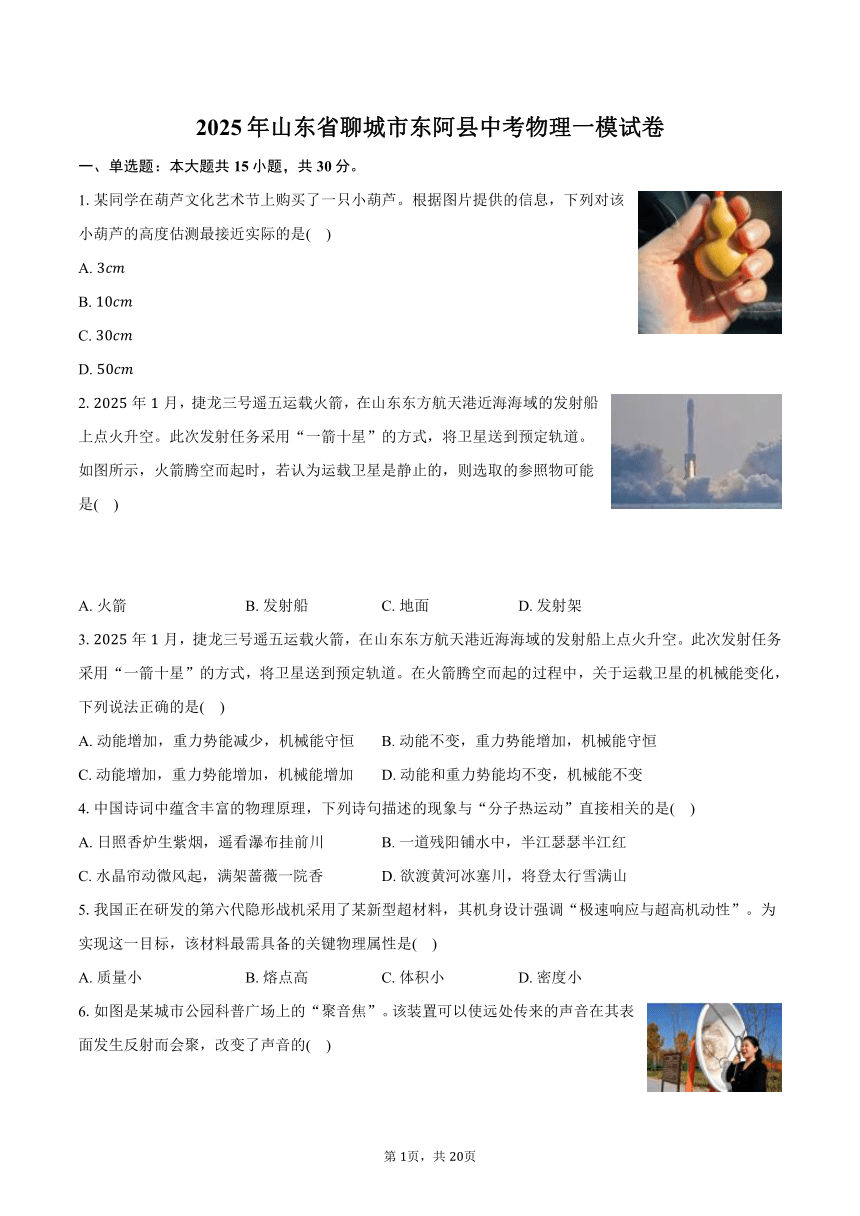 2025年山东省聊城市东阿县中考物理一模试卷

一、单选题：本大题共15小题，共30分。

1. 某同学在葫芦文化艺术节上购买了一只小葫芦。根据图片提供的信息，下列对该小葫芦的高度估测最接近实际的是( )

A. $3cm$

B. $10cm$

C. $30cm$

D. $50cm$

2. 2025年1月，捷龙三号遥五运载火箭，在山东东方航天港近海海域的发射船上点火升空。此次发射任务采用“一箭十星”的方式，将卫星送到预定轨道。如图所示，火箭腾空而起时，若认为运载卫星是静止的，则选取的参照物可能是( )

A. 火箭 B. 发射船 C. 地面 D. 发射架

3. 2025年1月，捷龙三号遥五运载火箭，在山东东方航天港近海海域的发射船上点火升空。此次发射任务采用“一箭十星”的方式，将卫星送到预定轨道。在火箭腾空而起的过程中，关于运载卫星的机械能变化，下列说法正确的是( )

A. 动能增加，重力势能减少，机械能守恒 B. 动能不变，重力势能增加，机械能守恒

C. 动能增加，重力势能增加，机械能增加 D. 动能和重力势能均不变，机械能不变

4. 中国诗词中蕴含丰富的物理原理，下列诗句描述的现象与“分子热运动”直接相关的是( )

A. 日照香炉生紫烟，遥看瀑布挂前川 B. 一道残阳铺水中，半江瑟瑟半江红

C. 水晶帘动微风起，满架蔷薇一院香 D. 欲渡黄河冰塞川，将登太行雪满山

5. 我国正在研发的第六代隐形战机采用了某新型超材料，其机身设计强调“极速响应与超高机动性”。为实现这一目标，该材料最需具备的关键物理属性是( )

A. 质量小 B. 熔点高 C. 体积小 D. 密度小

6. 如图是某城市公园科普广场上的“聚音焦”。该装置可以使远处传来的声音在其表面发生反射而会聚，改变了声音的( )

第1页，共20页